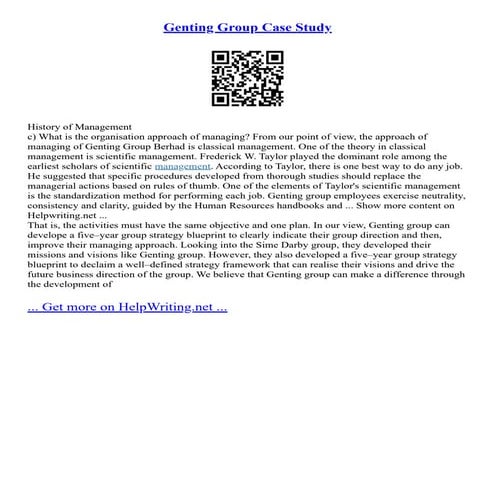 Genting Group Case Study

History of Management
c) What is the organisation approach of managing? From our point of view, the approach of managing of Genting Group Berhad is classical management. One of the theory in classical management is scientific management. Frederick W. Taylor played the dominant role among the earliest scholars of scientific management. According to Taylor, there is one best way to do any job. He suggested that specific procedures developed from thorough studies should replace the managerial actions based on rules of thumb. One of the elements of Taylor's scientific management is the standardization method for performing each job. Genting group employees exercise neutrality, consistency and clarity, guided by the Human Resources handbooks and ... Show more content on Helpwriting.net ...
That is, the activities must have the same objective and one plan. In our view, Genting group can develope a five–year group strategy blueprint to clearly indicate their group direction and then, improve their managing approach. Looking into the Sime Darby group, they developed their missions and visions like Genting group. However, they also developed a five–year group strategy blueprint to declaim a well–defined strategy framework that can realise their visions and drive the future business direction of the group. We believe that Genting group can make a difference through the development of

... Get more on HelpWriting.net ...